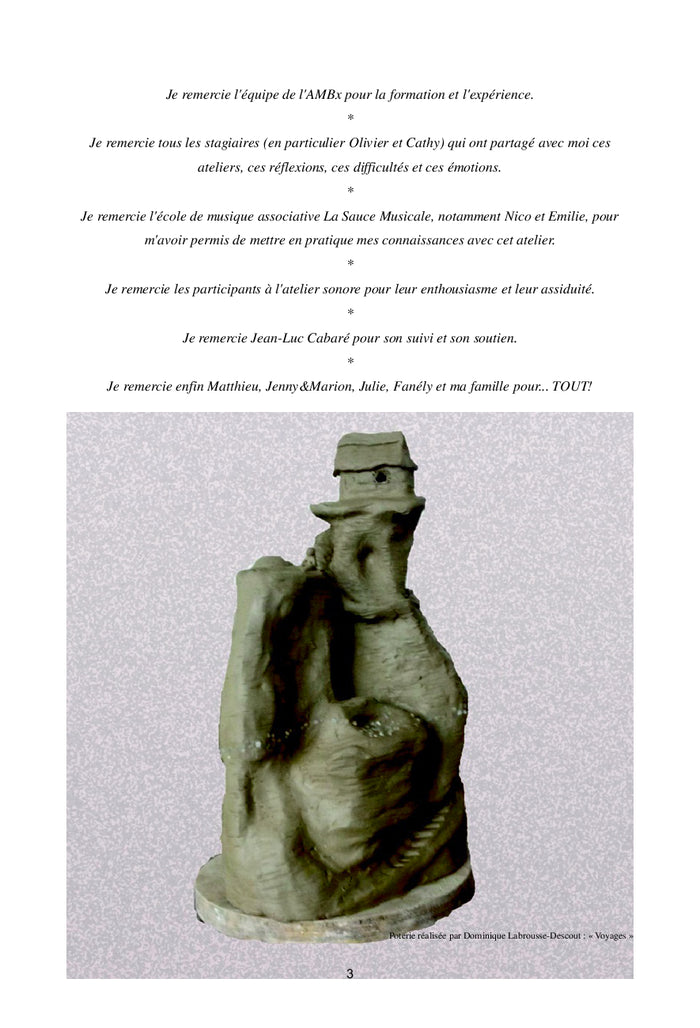 Je remercie l'équipe de l'AMBx pour la formation et l'expérience.

*

Je remercie tous les stagiaires (en particulier Olivier et Cathy) qui ont partagé avec moi ces ateliers, ces réflexions, ces difficultés et ces émotions.

*

Je remercie l'école de musique associative La Sauce Musicale, notamment Nico et Emilie, pour m'avoir permis de mettre en pratique mes connaissances avec cet atelier.

*

Je remercie les participants à l'atelier sonore pour leur enthousiasme et leur assiduité.

*

Je remercie Jean-Luc Cabaré pour son suivi et son soutien.

*

Je remercie enfin Matthieu, Jenny&Marion, Julie, Fanély et ma famille pour... TOUT!

Poterie réalisée par Dominique Labrousse-Descout : « Voyages »

3